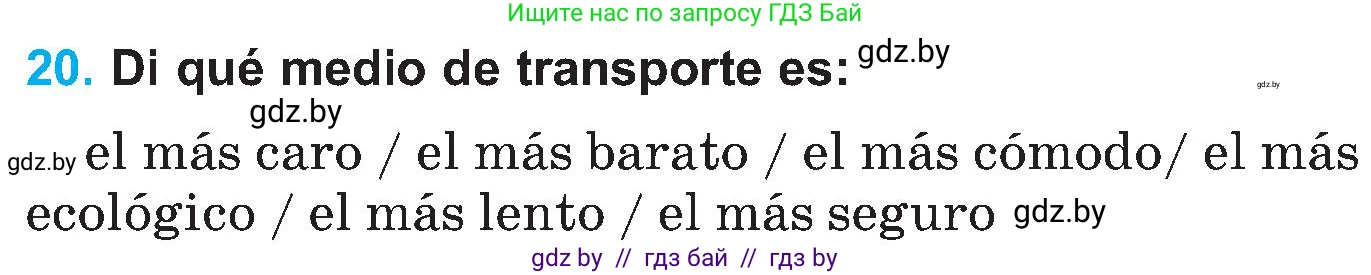 Ищите нас по запросу ГДЗ Бай

20. Di qué medio de transporte es: gdz.by

gdz.by

gdz.by

gdz.by el más caro / el más barato / el más cómodo/ el más ecológico / el más lento / el más seguro gdz.by

gdz by // гдз бай // гдз by